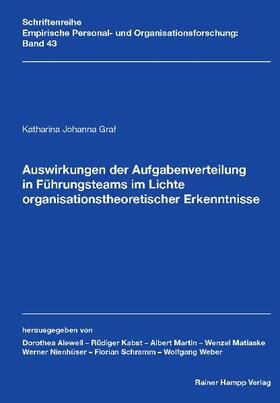 Schriftenreihe
Empirische Personal- und Organisationsforschung:
Band 43

Katharina Johanna Graf

Auswirkungen der Aufgabenverteilung in Führungsteams im Lichte organisationstheoretischer Erkenntnisse

herausgegeben von
Dorothea Alewell – Rüdiger Kabst – Albert Martin – Wenzel Matiaske
Werner Nienhüser – Florian Schramm – Wolfgang Weber

Rainer Hampp Verlag